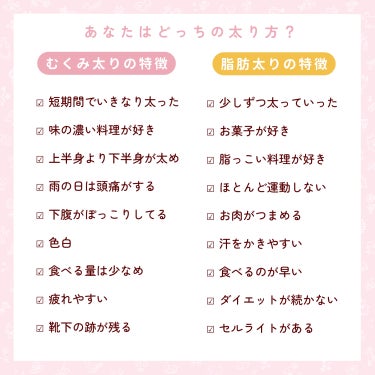 あなたはどっちの太り方？

むくみ太りの特徴

☑ 短期間でいきなり太った
☑ 味の濃い料理が好き
☑ 上半身より下半身が太め
☑ 雨の日は頭痛がする
☑ 下腹がぽっこりしてる
☑ 色白
☑ 食べる量は少なめ
☑ 疲れやすい
☑ 靴下の跡が残る

脂肪太りの特徴

☑ 少しずつ太っていった
☑ お菓子が好き
☑ 脂っこい料理が好き
☑ ほとんど運動しない
☑ お肉がつまめる
☑ 汗をかきやすい
☑ 食べるのが早い
☑ ダイエットが続かない
☑ セルライトがある